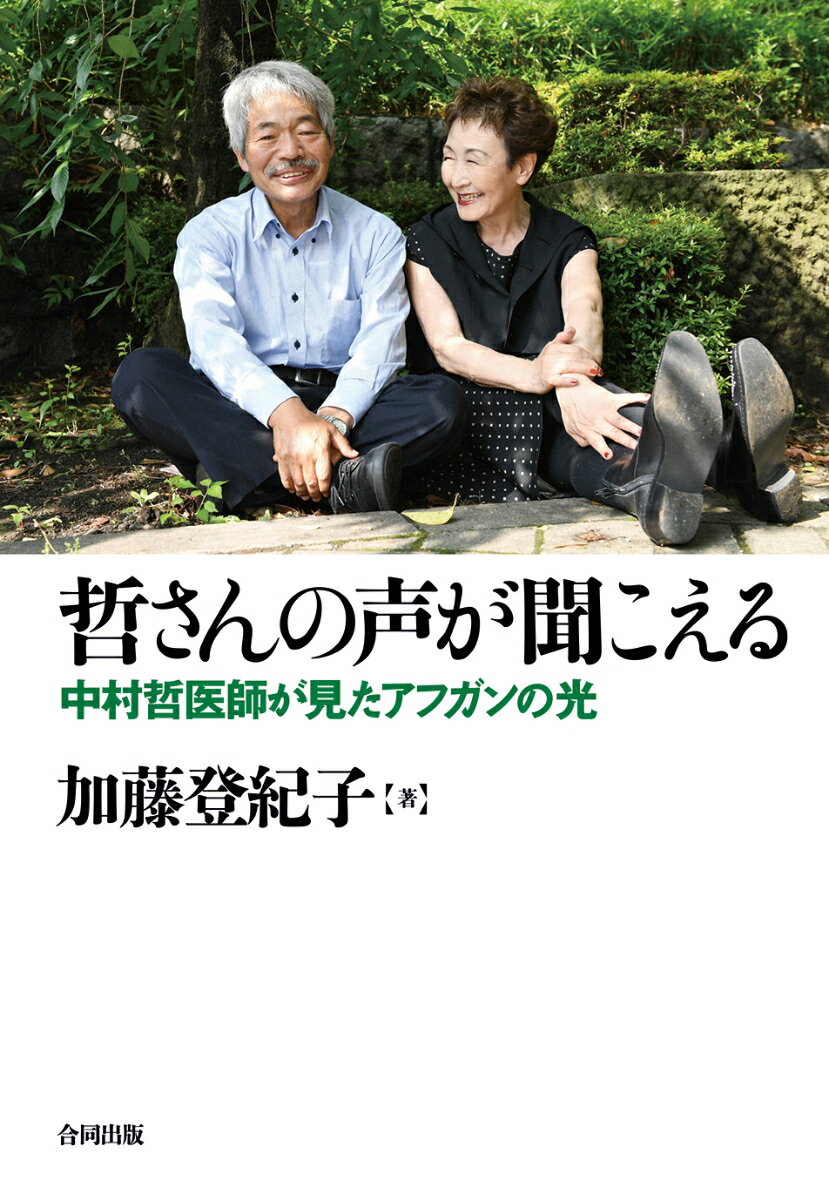 哲さんの声が聞こえる

中村哲医師が見たアフガンの光

加藤登紀子【著】

合同出版